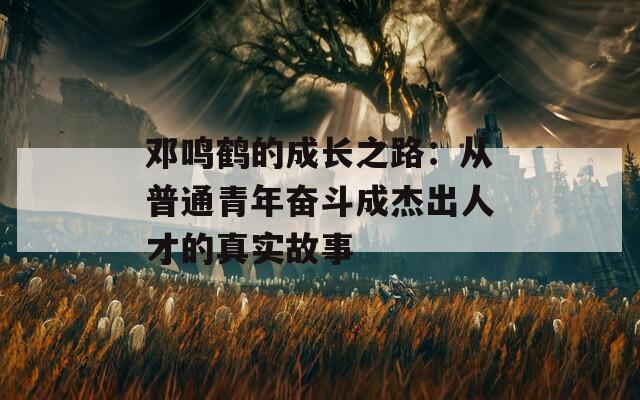 邓鸣鹤的成长之路：从普通青年奋斗成杰出人才的真实故事